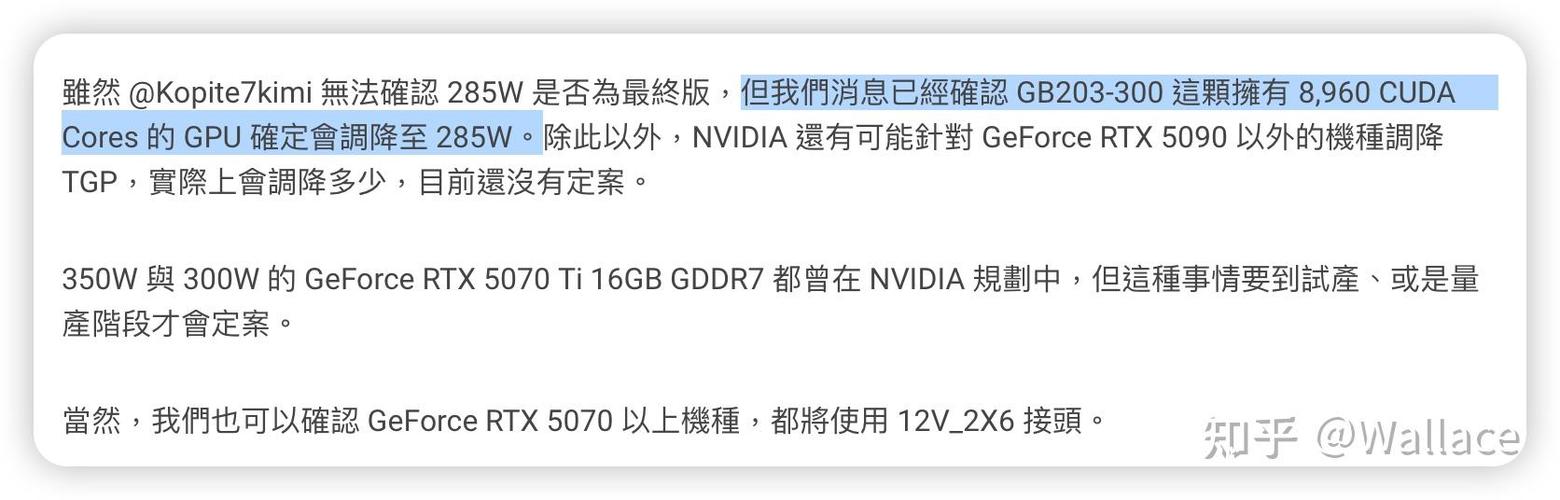 雖然 @Kopite7kimi 無法確認 285W 是否為最終版，但我們消息已經確認 GB203-300 這顆擁有 8,960 CUDA Cores 的 GPU 確定會調降至 285W。除此以外，NVIDIA 還有可能針對 GeForce RTX 5090 以外的機種調降 TGP，實際上會調降多少，目前還沒有定案。

350W 與 300W 的 GeForce RTX 5070 Ti 16GB GDDR7 都曾在 NVIDIA 規劃中，但這種事情要到試產、或是量產階段才會定案。

當然，我們也可以確認 GeForce RTX 5070 以上機種，都將使用 12V_2X6 接頭。

知乎 @Wallace